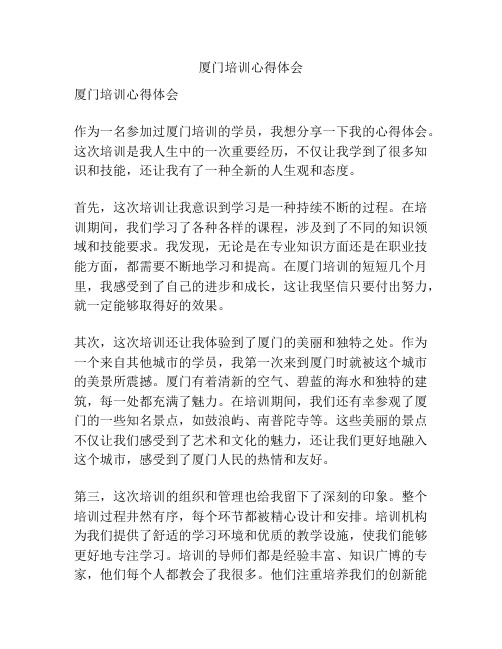 厦门培训心得体会

厦门培训心得体会

作为一名参加过厦门培训的学员，我想分享一下我的心得体会。这次培训是我人生中的一次重要经历，不仅让我学到了很多知识和技能，还让我有了一种全新的人生观和态度。

首先，这次培训让我意识到学习是一种持续不断的过程。在培训期间，我们学习了各种各样的课程，涉及到了不同的知识领域和技能要求。我发现，无论是在专业知识方面还是在职业技能方面，都需要不断地学习和提高。在厦门培训的短短几个月里，我感受到了自己的进步和成长，这让我坚信只要付出努力，就一定能够取得好的效果。

其次，这次培训还让我体验到了厦门的美丽和独特之处。作为一个来自其他城市的学员，我第一次来到厦门时就被这个城市的美景所震撼。厦门有着清新的空气、碧蓝的海水和独特的建筑，每一处都充满了魅力。在培训期间，我们还有幸参观了厦门的一些知名景点，如鼓浪屿、南普陀寺等。这些美丽的景点不仅让我们感受到了艺术和文化的魅力，还让我们更好地融入这个城市，感受到了厦门人民的热情和友好。

第三，这次培训的组织和管理也给我留下了深刻的印象。整个培训过程井然有序，每个环节都被精心设计和安排。培训机构为我们提供了舒适的学习环境和优质的教学设施，使我们能够更好地专注学习。培训的导师们都是经验丰富、知识广博的专家，他们每个人都教会了我很多。他们注重培养我们的创新能